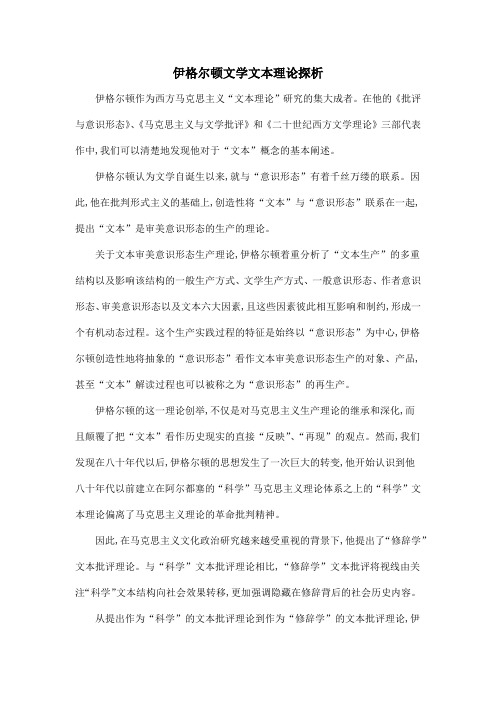 伊格尔顿文学文本理论探析

伊格尔顿作为西方马克思主义“文本理论”研究的集大成者。在他的《批评与意识形态》、《马克思主义与文学批评》和《二十世纪西方文学理论》三部代表作中,我们可以清楚地发现他对于“文本”概念的基本阐述。

伊格尔顿认为文学自诞生以来,就与“意识形态”有着千丝万缕的联系。因此,他在批判形式主义的基础上,创造性将“文本”与“意识形态”联系在一起,提出“文本”是审美意识形态的生产的理论。

关于文本审美意识形态生产理论,伊格尔顿着重分析了“文本生产”的多重结构以及影响该结构的一般生产方式、文学生产方式、一般意识形态、作者意识形态、审美意识形态以及文本六大因素,且这些因素彼此相互影响和制约,形成一个有机动态过程。这个生产实践过程的特征是始终以“意识形态”为中心,伊格尔顿创造性地将抽象的“意识形态”看作文本审美意识形态生产的对象、产品,甚至“文本”解读过程也可以被称之为“意识形态”的再生产。

伊格尔顿的这一理论创举,不仅是对马克思主义生产理论的继承和深化,而且颠覆了把“文本”看作历史现实的直接“反映”、“再现”的观点。然而,我们发现在八十年代以后,伊格尔顿的思想发生了一次巨大的转变,他开始认识到他八十年代以前建立在阿尔都塞的“科学”马克思主义理论体系之上的“科学”文本理论偏离了马克思主义理论的革命批判精神。

因此,在马克思主义文化政治研究越来越受重视的背景下,他提出了“修辞学”文本批评理论。与“科学”文本批评理论相比,“修辞学”文本批评将视线由关注“科学”文本结构向社会效果转移,更加强调隐藏在修辞背后的社会历史内容。

从提出作为“科学”的文本批评理论到作为“修辞学”的文本批评理论,伊